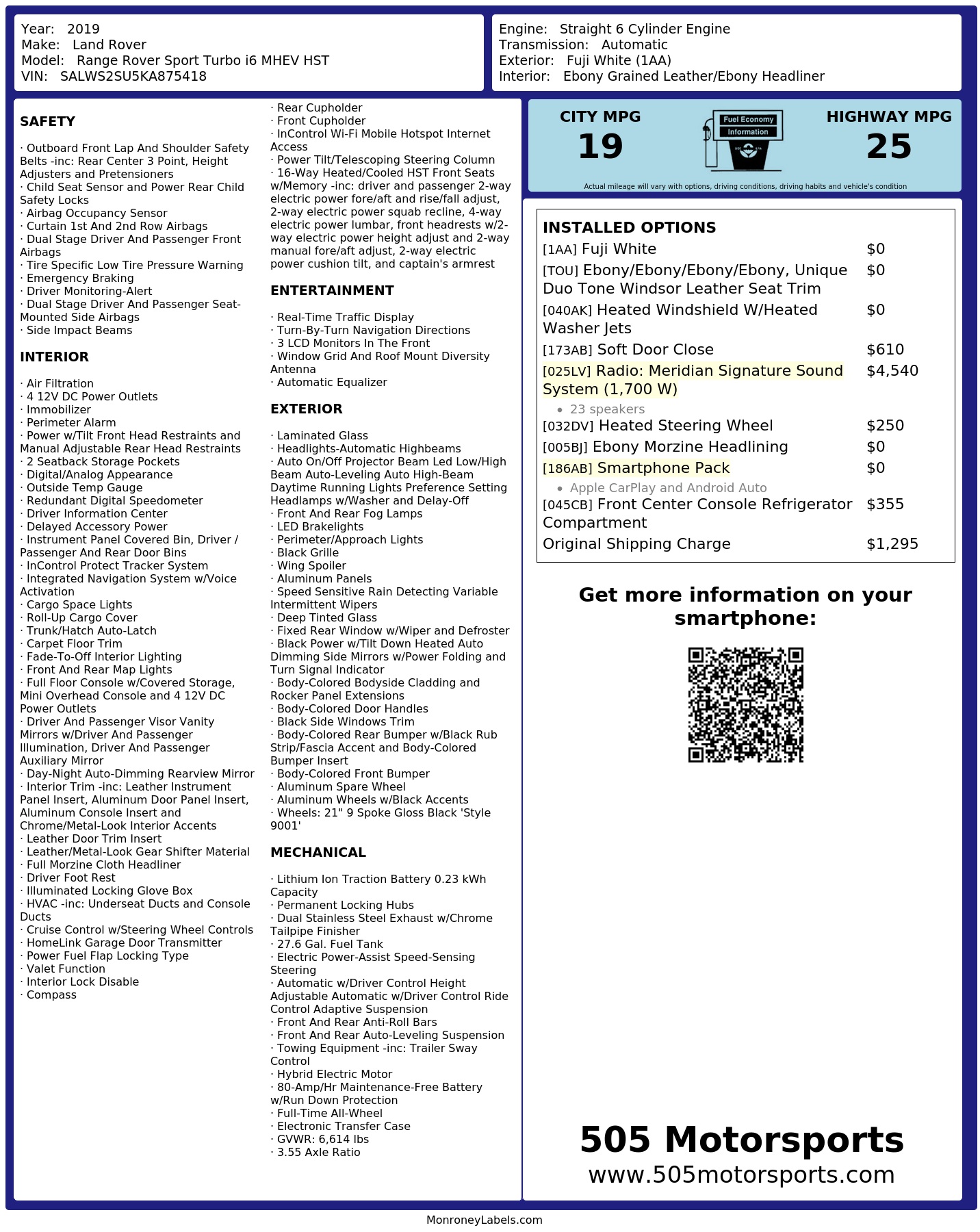 Year: 2019
Make: Land Rover
Model: Range Rover Sport Turbo i6 MHEV HST
VIN: SALWS2SU5KA875418

Engine: Straight 6 Cylinder Engine
Transmission: Automatic
Exterior: Fuji White (1AA)
Interior: Ebony Grained Leather/Ebony Headliner

SAFETY

· Outboard Front Lap And Shoulder Safety Belts -inc: Rear Center 3 Point, Height Adjusters and Pretensioners
· Child Seat Sensor and Power Rear Child Safety Locks
· Airbag Occupancy Sensor
· Curtain 1st And 2nd Row Airbags
· Dual Stage Driver And Passenger Front Airbags
· Tire Specific Low Tire Pressure Warning
· Emergency Braking
· Driver Monitoring-Alert
· Dual Stage Driver And Passenger Seat-Mounted Side Airbags
· Side Impact Beams

INTERIOR

· Air Filtration
· 4 12V DC Power Outlets
· Immobilizer
· Perimeter Alarm
· Power w/Tilt Front Head Restraints and Manual Adjustable Rear Head Restraints
· 2 Seatback Storage Pockets
· Digital/Analog Appearance
· Outside Temp Gauge
· Redundant Digital Speedometer
· Driver Information Center
· Delayed Accessory Power
· Instrument Panel Covered Bin, Driver / Passenger And Rear Door Bins
· InControl Protect Tracker System
· Integrated Navigation System w/Voice Activation
· Cargo Space Lights
· Roll-Up Cargo Cover
· Trunk/Hatch Auto-Latch
· Carpet Floor Trim
· Fade-To-Off Interior Lighting
· Front And Rear Map Lights
· Full Floor Console w/Covered Storage, Mini Overhead Console and 4 12V DC Power Outlets
· Driver And Passenger Visor Vanity Mirrors w/Driver And Passenger Illumination, Driver And Passenger Auxiliary Mirror
· Day-Night Auto-Dimming Rearview Mirror
· Interior Trim -inc: Leather Instrument Panel Insert, Aluminum Door Panel Insert, Aluminum Console Insert and Chrome/Metal-Look Interior Accents
· Leather Door Trim Insert
· Leather/Metal-Look Gear Shifter Material
· Full Morzine Cloth Headliner
· Driver Foot Rest
· Illuminated Locking Glove Box
· HVAC -inc: Underseat Ducts and Console Ducts
· Cruise Control w/Steering Wheel Controls
· HomeLink Garage Door Transmitter
· Power Fuel Flap Locking Type
· Valet Function
· Interior Lock Disable
· Compass

· Rear Cupholder
· Front Cupholder
· InControl Wi-Fi Mobile Hotspot Internet Access
· Power Tilt/Telescoping Steering Column
· 16-Way Heated/Cooled HST Front Seats w/Memory -inc: driver and passenger 2-way electric power fore/aft and rise/fall adjust, 2-way electric power squab recline, 4-way electric power lumbar, front headrests w/2-way electric power height adjust and 2-way manual fore/aft adjust, 2-way electric power cushion tilt, and captain's armrest

ENTERTAINMENT

· Real-Time Traffic Display
· Turn-By-Turn Navigation Directions
· 3 LCD Monitors In The Front
· Window Grid And Roof Mount Diversity Antenna
· Automatic Equalizer

EXTERIOR

· Laminated Glass
· Headlights-Automatic Highbeams
· Auto On/Off Projector Beam Led Low/High Beam Auto-Leveling Auto High-Beam Daytime Running Lights Preference Setting Headlamps w/Washer and Delay-Off
· Front And Rear Fog Lamps
· LED Brakelights
· Perimeter/Approach Lights
· Black Grille
· Wing Spoiler
· Aluminum Panels
· Speed Sensitive Rain Detecting Variable Intermittent Wipers
· Deep Tinted Glass
· Fixed Rear Window w/Wiper and Defroster
· Black Power w/Tilt Down Heated Auto Dimming Side Mirrors w/Power Folding and Turn Signal Indicator
· Body-Colored Bodyside Cladding and Rocker Panel Extensions
· Body-Colored Door Handles
· Black Side Windows Trim
· Body-Colored Rear Bumper w/Black Rub Strip/Fascia Accent and Body-Colored Bumper Insert
· Body-Colored Front Bumper
· Aluminum Spare Wheel
· Aluminum Wheels w/Black Accents
· Wheels: 21" 9 Spoke Gloss Black 'Style 9001'

MECHANICAL

· Lithium Ion Traction Battery 0.23 kWh Capacity
· Permanent Locking Hubs
· Dual Stainless Steel Exhaust w/Chrome Tailpipe Finisher
· 27.6 Gal. Fuel Tank
· Electric Power-Assist Speed-Sensing Steering
· Automatic w/Driver Control Height Adjustable Automatic w/Driver Control Ride Control Adaptive Suspension
· Front And Rear Anti-Roll Bars
· Front And Rear Auto-Leveling Suspension
· Towing Equipment -inc: Trailer Sway Control
· Hybrid Electric Motor
· 80-Amp/Hr Maintenance-Free Battery w/Run Down Protection
· Full-Time All-Wheel
· Electronic Transfer Case
· GVWR: 6,614 lbs
· 3.55 Axle Ratio

CITY MPG
19
Fuel Economy
Information
HIGHWAY MPG
25
Actual mileage will vary with options, driving conditions, driving habits and vehicle's condition

INSTALLED OPTIONS
| | |
|---|---|
| [1AA] Fuji White | $0 |
| [TOU] Ebony/Ebony/Ebony/Ebony, Unique Duo Tone Windsor Leather Seat Trim | $0 |
| [040AK] Heated Windshield W/Heated Washer Jets | $0 |
| [173AB] Soft Door Close | $610 |
| [025LV] Radio: Meridian Signature Sound System (1,700 W) • 23 speakers | $4,540 |
| [032DV] Heated Steering Wheel | $250 |
| [005BJ] Ebony Morzine Headlining | $0 |
| [186AB] Smartphone Pack • Apple CarPlay and Android Auto | $0 |
| [045CB] Front Center Console Refrigerator Compartment | $355 |
| Original Shipping Charge | $1,295 |

Get more information on your smartphone:

505 Motorsports
www.505motorsports.com

MonroneyLabels.com